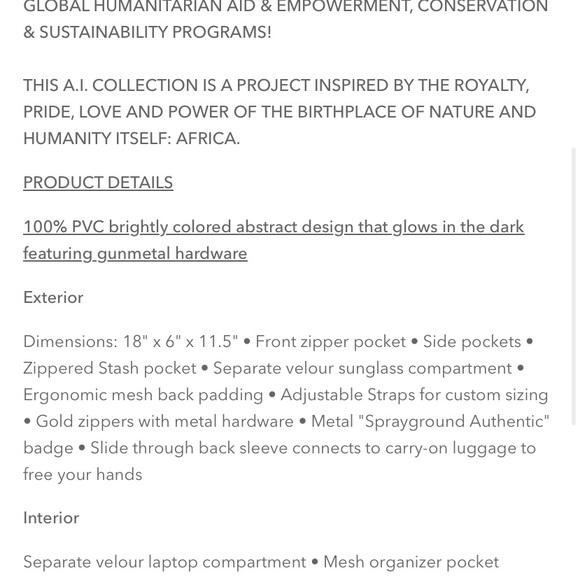 GLOBAL HUMANITARIAN AID & EMPOWERMENT, CONSERVATION & SUSTAINABILITY PROGRAMS!

THIS A.I. COLLECTION IS A PROJECT INSPIRED BY THE ROYALTY, PRIDE, LOVE AND POWER OF THE BIRTHPLACE OF NATURE AND HUMANITY ITSELF: AFRICA.

PRODUCT DETAILS

100% PVC brightly colored abstract design that glows in the dark featuring gunmetal hardware

Exterior

Dimensions: 18" x 6" x 11.5" • Front zipper pocket • Side pockets • Zippered Stash pocket • Separate velour sunglass compartment • Ergonomic mesh back padding • Adjustable Straps for custom sizing • Gold zippers with metal hardware • Metal "Sprayground Authentic" badge • Slide through back sleeve connects to carry-on luggage to free your hands

Interior

Separate velour laptop compartment • Mesh organizer pocket